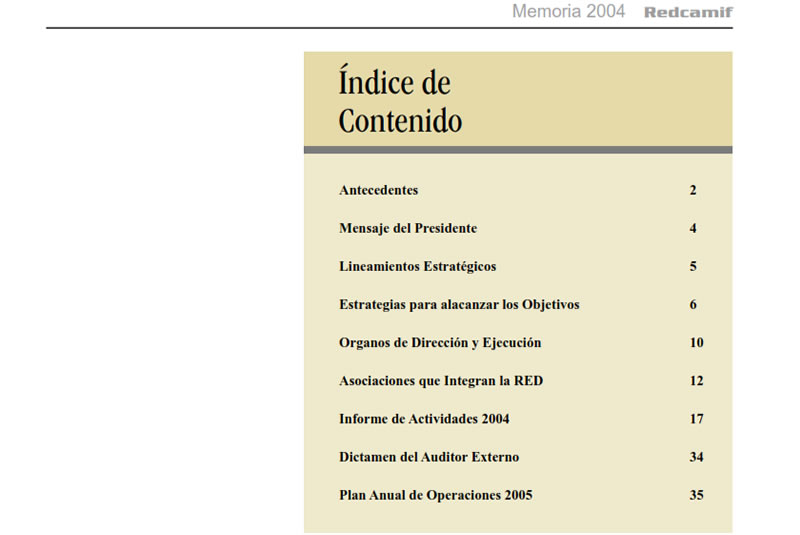 Memoria 2004 Redcamif

Índice de Contenido

Antecedentes 2

Mensaje del Presidente 4

Lineamientos Estratégicos 5

Estrategias para alacanzar los Objetivos 6

Organos de Dirección y Ejecución 10

Asociaciones que Integran la RED 12

Informe de Actividades 2004 17

Dictamen del Auditor Externo 34

Plan Anual de Operaciones 2005 35